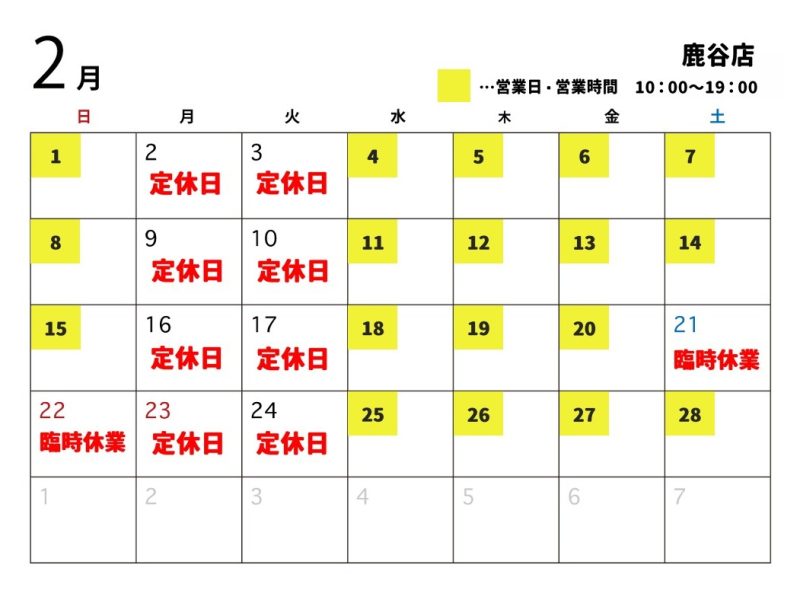 2月

鹿谷店

…営業日・営業時間　10：00～19：00

| 日 | 月 | 火 | 水 | 木 | 金 | 土 |
|---|---|---|---|---|---|---|
| 1 | 2 定休日 | 3 定休日 | 4 | 5 | 6 | 7 |
| 8 | 9 定休日 | 10 定休日 | 11 | 12 | 13 | 14 |
| 15 | 16 定休日 | 17 定休日 | 18 | 19 | 20 | 21 臨時休業 |
| 22 臨時休業 | 23 定休日 | 24 定休日 | 25 | 26 | 27 | 28 |
| 1 | 2 | 3 | 4 | 5 | 6 | 7 |